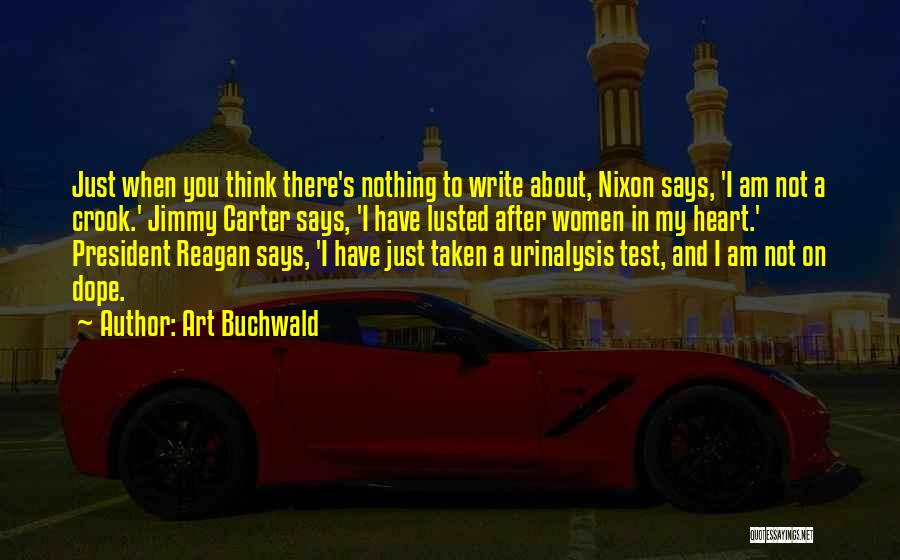 Just when you think there's nothing to write about, Nixon says, 'I am not a crook.' Jimmy Carter says, 'I have lusted after women in my heart.' President Reagan says, 'I have just taken a urinalysis test, and I am not on dope.

Author: Art Buchwald

QUOTESSAYINGS.NET